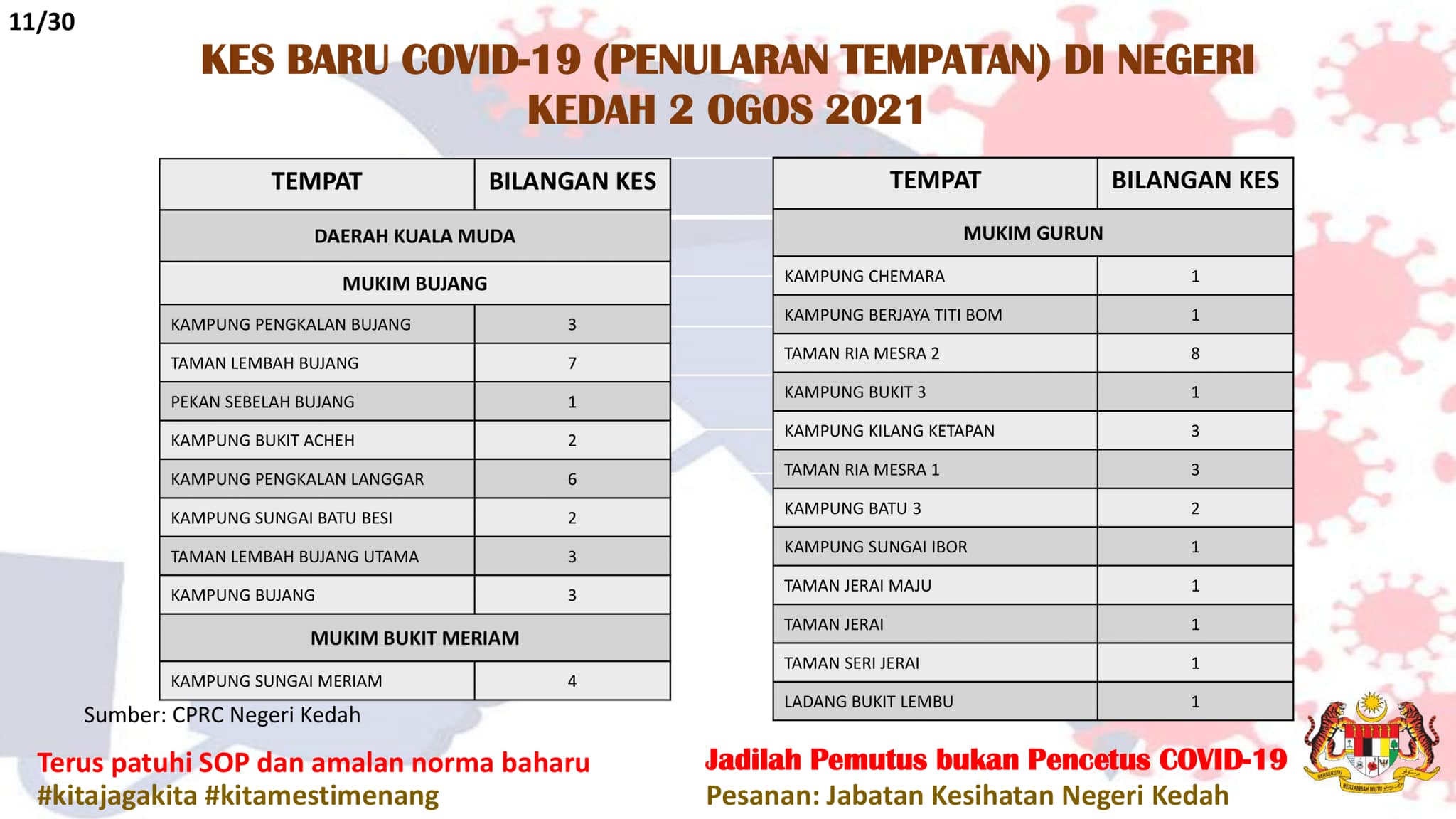 11/30

KES BARU COVID-19 (PENULARAN TEMPATAN) DI NEGERI KEDAH 2 OGOS 2021

| TEMPAT | BILANGAN KES |
|---|---|
| DAERAH KUALA MUDA | |
| MUKIM BUJANG | |
| KAMPUNG PENGKALAN BUJANG | 3 |
| TAMAN LEMBAH BUJANG | 7 |
| PEKAN SEBELAH BUJANG | 1 |
| KAMPUNG BUKIT ACHEH | 2 |
| KAMPUNG PENGKALAN LANGGAR | 6 |
| KAMPUNG SUNGAI BATU BESI | 2 |
| TAMAN LEMBAH BUJANG UTAMA | 3 |
| KAMPUNG BUJANG | 3 |
| MUKIM BUKIT MERIAM | |
| KAMPUNG SUNGAI MERIAM | 4 |

| TEMPAT | BILANGAN KES |
|---|---|
| MUKIM GURUN | |
| KAMPUNG CHEMARA | 1 |
| KAMPUNG BERJAYA TITI BOM | 1 |
| TAMAN RIA MESRA 2 | 8 |
| KAMPUNG BUKIT 3 | 1 |
| KAMPUNG KILANG KETAPAN | 3 |
| TAMAN RIA MESRA 1 | 3 |
| KAMPUNG BATU 3 | 2 |
| KAMPUNG SUNGAI IBOR | 1 |
| TAMAN JERAI MAJU | 1 |
| TAMAN JERAI | 1 |
| TAMAN SERI JERAI | 1 |
| LADANG BUKIT LEMBU | 1 |

Sumber: CPRC Negeri Kedah

Terus patuhi SOP dan amalan norma baharu
#kitajagakita #kitamestimenang

Jadilah Pemutus bukan Pencetus COVID-19
Pesanan: Jabatan Kesihatan Negeri Kedah

BERSEKUTU BERTAMBAH MUTU